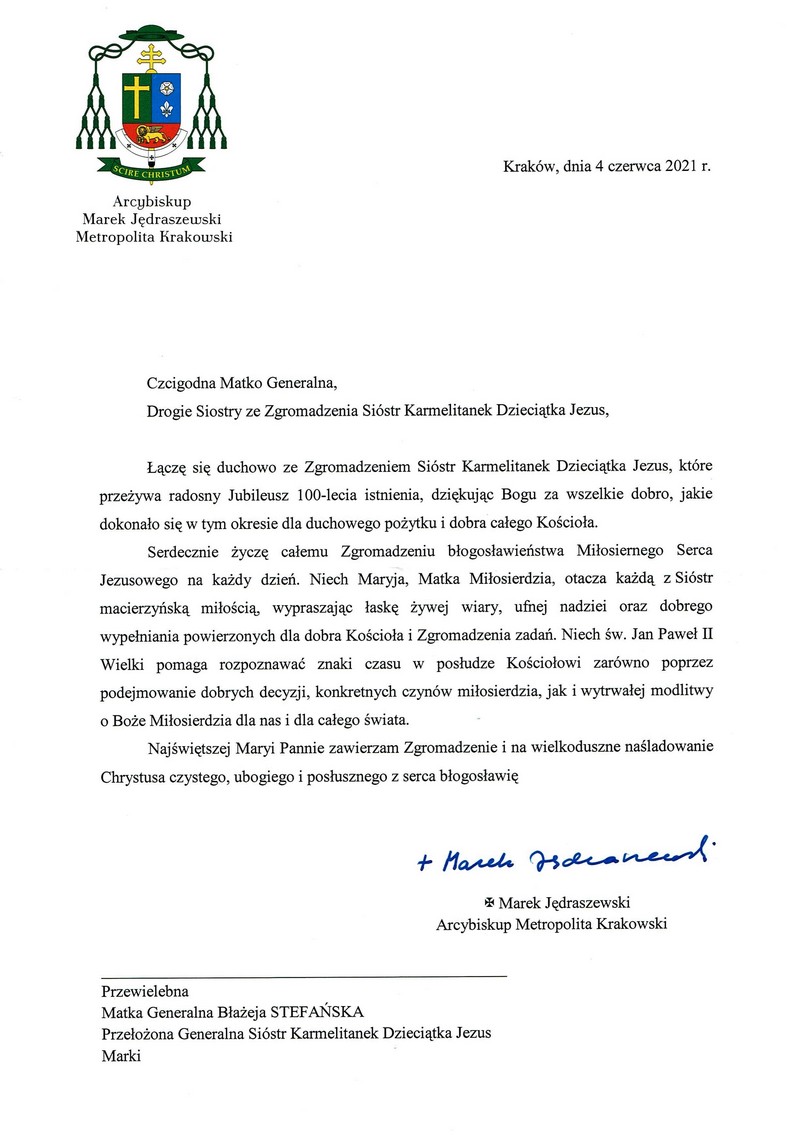 SCIRE CHRISTUM

Arcybiskup
Marek Jędraszewski
Metropolita Krakowski

Kraków, dnia 4 czerwca 2021 r.

Czcigodna Matko Generalna,
Drogie Siostry ze Zgromadzenia Sióstr Karmelitanek Dzieciątka Jezus,

Łączę się duchowo ze Zgromadzeniem Sióstr Karmelitanek Dzieciątka Jezus, które przeżywa radosny Jubileusz 100-lecia istnienia, dziękując Bogu za wszelkie dobro, jakie dokonało się w tym okresie dla duchowego pożytku i dobra całego Kościoła.

Serdecznie życzę całemu Zgromadzeniu błogosławieństwa Miłosiernego Serca Jezusowego na każdy dzień. Niech Maryja, Matka Miłosierdzia, otacza każdą z Sióstr macierzyńską miłością, wypraszając łaskę żywej wiary, ufnej nadziei oraz dobrego wypełniania powierzonych dla dobra Kościoła i Zgromadzenia zadań. Niech św. Jan Paweł II Wielki pomaga rozpoznawać znaki czasu w posłudze Kościołowi zarówno poprzez podejmowanie dobrych decyzji, konkretnych czynów miłosierdzia, jak i wytrwałej modlitwy o Boże Miłosierdzia dla nas i dla całego świata.

Najświętszej Maryi Pannie zawierzam Zgromadzenie i na wielkoduszne naśladowanie Chrystusa czystego, ubogiego i posłusznego z serca błogosławię

+ Marek Jędraszewski

✠ Marek Jędraszewski
Arcybiskup Metropolita Krakowski

Przewielebna
Matka Generalna Błażeja STEFAŃSKA
Przełożona Generalna Sióstr Karmelitanek Dzieciątka Jezus
Marki